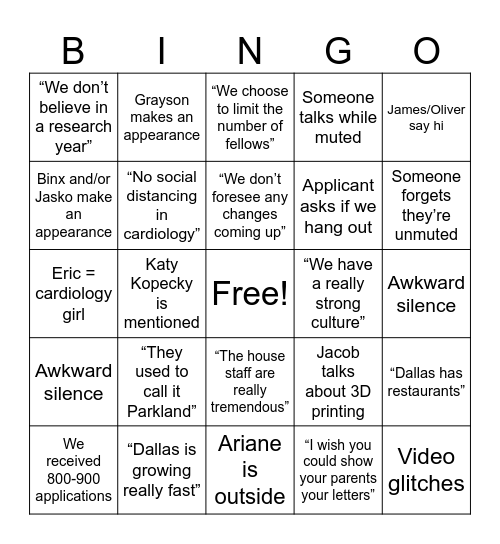 | B | I | N | G | O |
|---|---|---|---|---|
| “We don’t believe in a research year” | Grayson makes an appearance | “We choose to limit the number of fellows” | Someone talks while muted | James/Oliver say hi |
| Binx and/or Jasko make an appearance | “No social distancing in cardiology” | “We don’t foresee any changes coming up” | Applicant asks if we hang out | Someone forgets they’re unmuted |
| Eric = cardiology girl | Katy Kopecky is mentioned | Free! | “We have a really strong culture” | Awkward silence |
| Awkward silence | “They used to call it Parkland” | “The house staff are really tremendous” | Jacob talks about 3D printing | “Dallas has restaurants” |
| We received 800-900 applications | “Dallas is growing really fast” | Ariane is outside | “I wish you could show your parents your letters” | Video glitches |